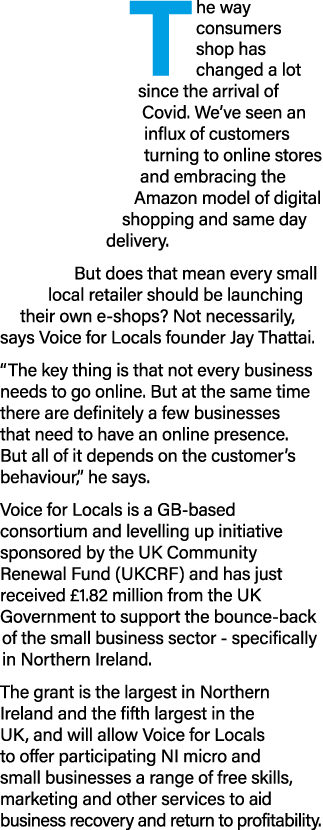 The way consumers shop has changed a lot since the arrival of Covid. We've seen an influx of customers turning to online stores and embracing the Amazon model of digital shopping and same day delivery.

But does that mean every small local retailer should be launching their own e-shops? Not necessarily, says Voice for Locals founder Jay Thattai.

"The key thing is that not every business needs to go online. But at the same time there are definitely a few businesses that need to have an online presence. But all of it depends on the customer's behaviour," he says.

Voice for Locals is a GB-based consortium and levelling up initiative sponsored by the UK Community Renewal Fund (UKCRF) and has just received £1.82 million from the UK Government to support the bounce-back of the small business sector - specifically in Northern Ireland.

The grant is the largest in Northern Ireland and the fifth largest in the UK, and will allow Voice for Locals to offer participating NI micro and small businesses a range of free skills, marketing and other services to aid business recovery and return to profitability.